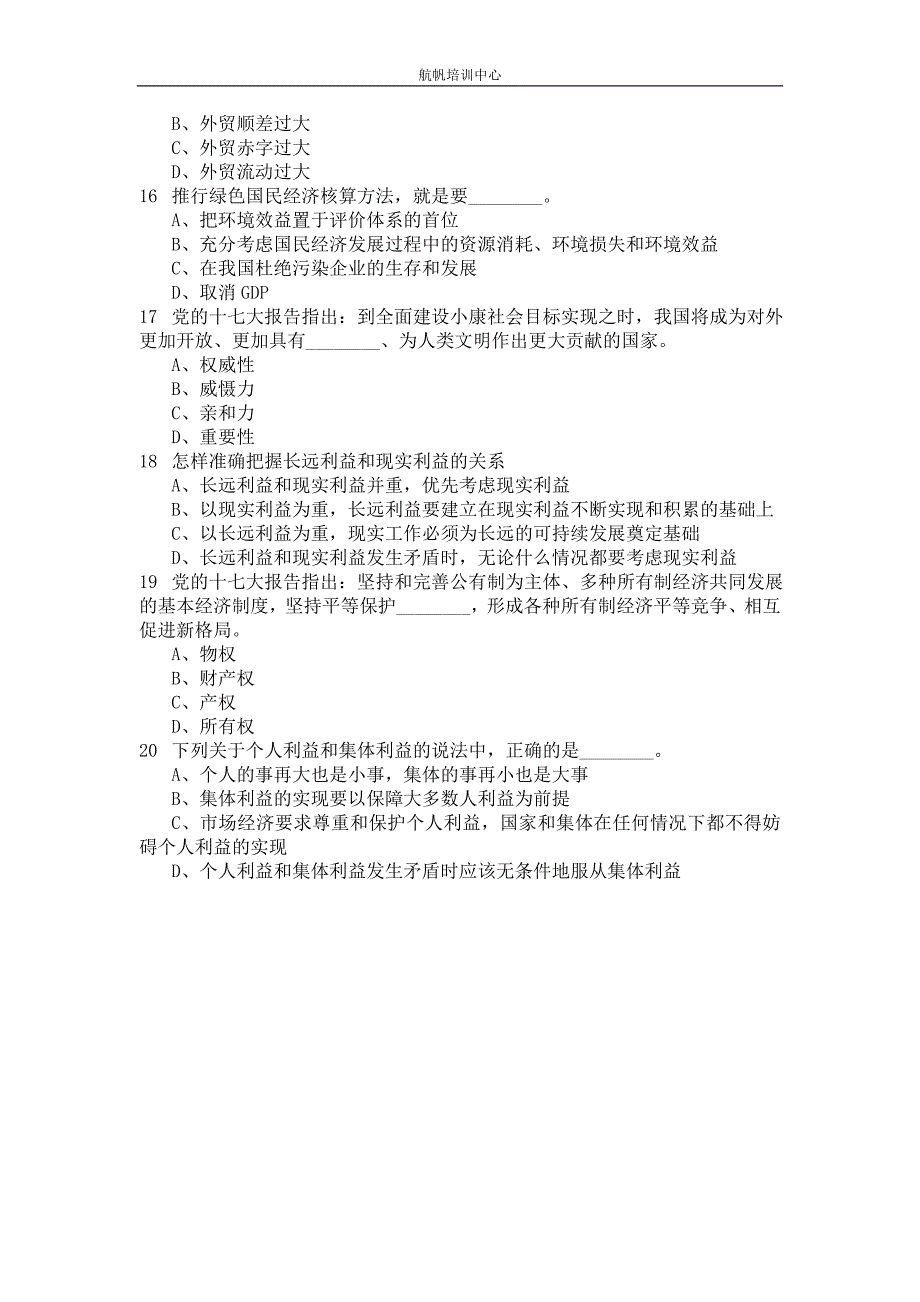 航帆培训中心

B、外贸顺差过大
C、外贸赤字过大
D、外贸流动过大
16 推行绿色国民经济核算方法，就是要________。
A、把环境效益置于评价体系的首位
B、充分考虑国民经济发展过程中的资源消耗、环境损失和环境效益
C、在我国杜绝污染企业的生存和发展
D、取消 GDP
17 党的十七大报告指出：到全面建设小康社会目标实现之时，我国将成为对外更加开放、更加具有________、为人类文明作出更大贡献的国家。
A、权威性
B、威慑力
C、亲和力
D、重要性
18 怎样准确把握长远利益和现实利益的关系
A、长远利益和现实利益并重，优先考虑现实利益
B、以现实利益为重，长远利益要建立在现实利益不断实现和积累的基础上
C、以长远利益为重，现实工作必须为长远的可持续发展奠定基础
D、长远利益和现实利益发生矛盾时，无论什么情况都要考虑现实利益
19 党的十七大报告指出：坚持和完善公有制为主体、多种所有制经济共同发展的基本经济制度，坚持平等保护________，形成各种所有制经济平等竞争、相互促进新格局。
A、物权
B、财产权
C、产权
D、所有权
20 下列关于个人利益和集体利益的说法中，正确的是________。
A、个人的事再大也是小事，集体的事再小也是大事
B、集体利益的实现要以保障大多数人利益为前提
C、市场经济要求尊重和保护个人利益，国家和集体在任何情况下都不得妨碍个人利益的实现
D、个人利益和集体利益发生矛盾时应该无条件地服从集体利益